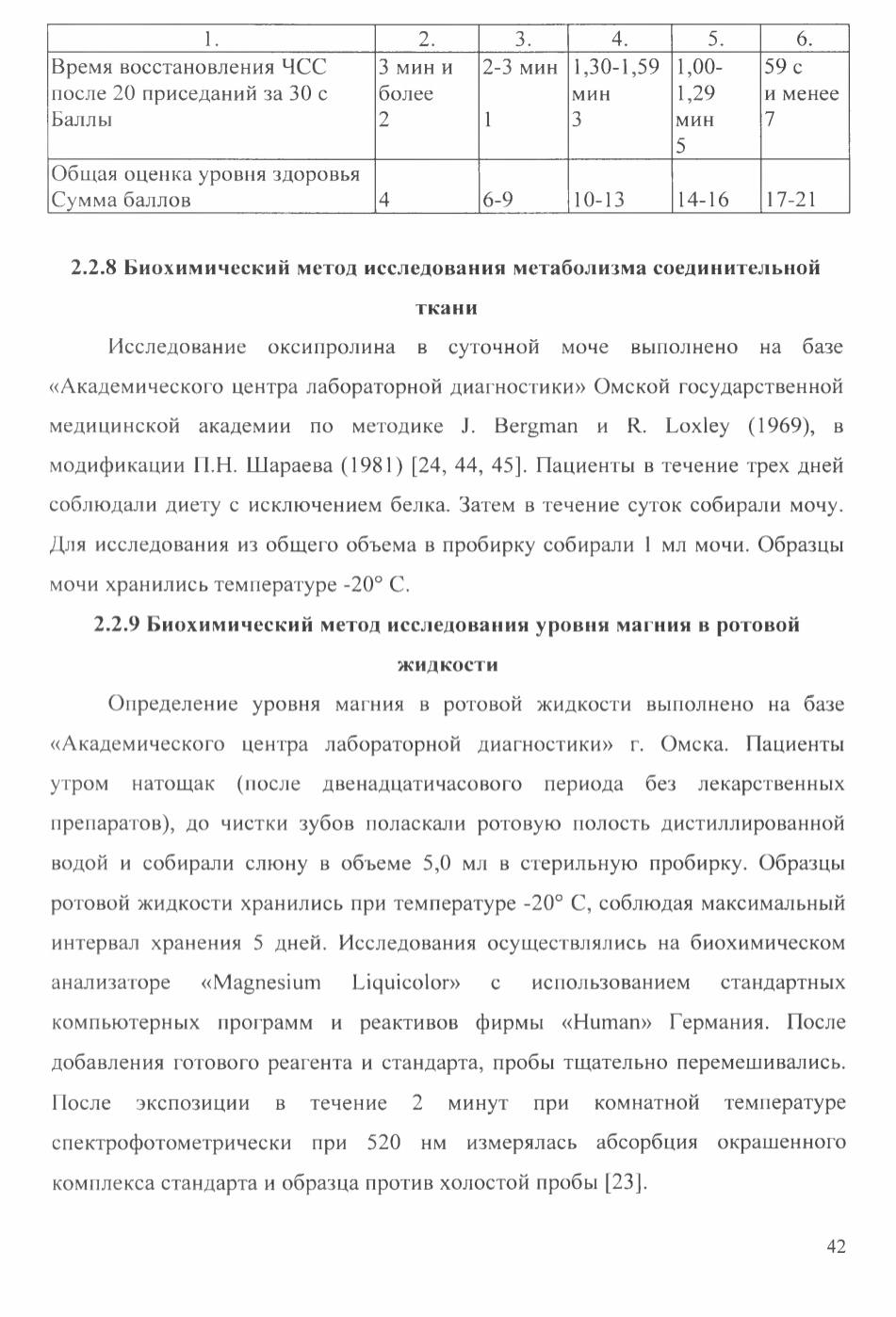 | 1. | 2. | 3. | 4. | 5. | 6. |
|---|---|---|---|---|---|
| Время восстановления ЧСС после 20 приседаний за 30 с Баллы | 3 мин и более 2 | 2-3 мин 1 | 1,30-1,59 мин 3 | 1,00-1,29 мин 5 | 59 с и менее 7 |
| Общая оценка уровня здоровья Сумма баллов | 4 | 6-9 | 10-13 | 14-16 | 17-21 |

2.2.8 Биохимический метод исследования метаболизма соединительной ткани

Исследование оксипролина в суточной моче выполнено на базе «Академического центра лабораторной диагностики» Омской государственной медицинской академии по методике J. Bergman и R. Loxley (1969), в модификации П.Н. Шараева (1981) [24, 44, 45]. Пациенты в течение трех дней соблюдали диету с исключением белка. Затем в течение суток собирали мочу. Для исследования из общего объема в пробирку собирали 1 мл мочи. Образцы мочи хранились температуре -20° С.

2.2.9 Биохимический метод исследования уровня магния в ротовой жидкости

Определение уровня магния в ротовой жидкости выполнено на базе «Академического центра лабораторной диагностики» г. Омска. Пациенты утром натощак (после двенадцатичасового периода без лекарственных препаратов), до чистки зубов поласкали ротовую полость дистиллированной водой и собирали слюну в объеме 5,0 мл в стерильную пробирку. Образцы ротовой жидкости хранились при температуре -20° С, соблюдая максимальный интервал хранения 5 дней. Исследования осуществлялись на биохимическом анализаторе «Magnesium Liquicolor» с использованием стандартных компьютерных программ и реактивов фирмы «Human» Германия. После добавления готового реагента и стандарта, пробы тщательно перемешивались. После экспозиции в течение 2 минут при комнатной температуре спектрофотометрически при 520 нм измерялась абсорбция окрашенного комплекса стандарта и образца против холостой пробы [23].

42